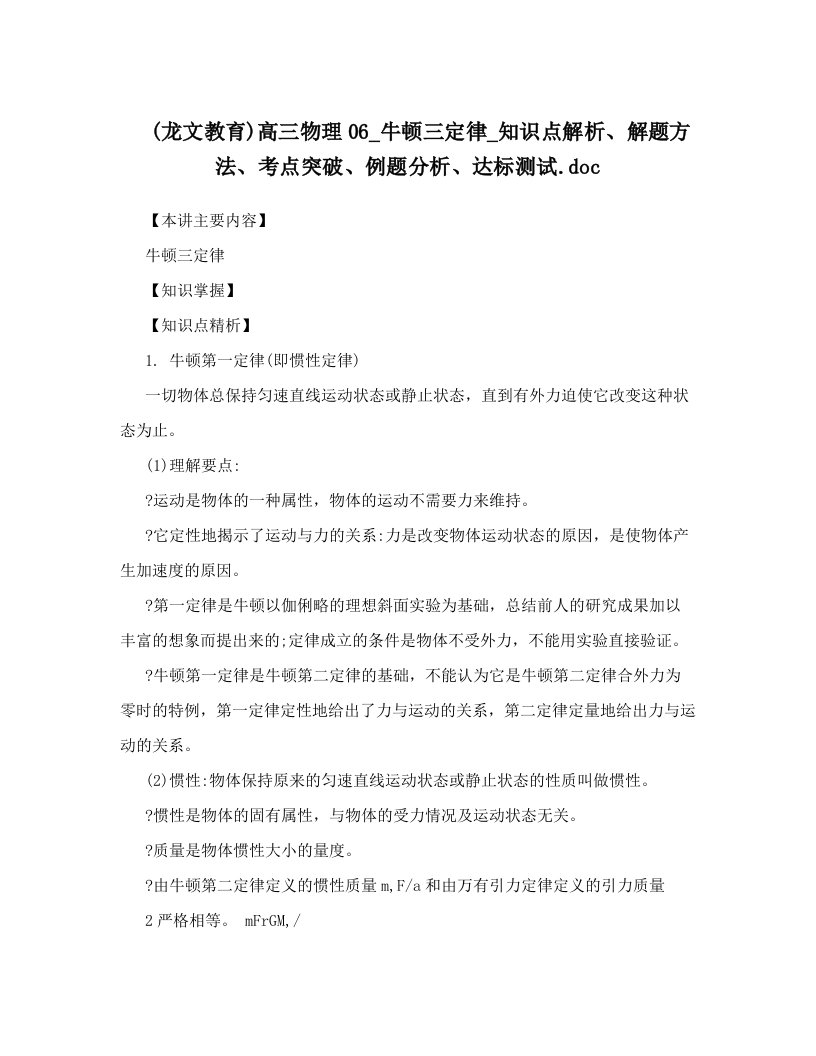 (龙文教育)高三物理06_牛顿三定律_知识点解析、解题方法、考点突破、例题分析、达标测试.doc

【本讲主要内容】

牛顿三定律

【知识掌握】

【知识点精析】

1. 牛顿第一定律(即惯性定律)

一切物体总保持匀速直线运动状态或静止状态，直到有外力迫使它改变这种状态为止。

(1)理解要点:

?运动是物体的一种属性，物体的运动不需要力来维持。

?它定性地揭示了运动与力的关系:力是改变物体运动状态的原因，是使物体产生加速度的原因。

?第一定律是牛顿以伽俐略的理想斜面实验为基础，总结前人的研究成果加以丰富的想象而提出来的;定律成立的条件是物体不受外力，不能用实验直接验证。

?牛顿第一定律是牛顿第二定律的基础，不能认为它是牛顿第二定律合外力为零时的特例，第一定律定性地给出了力与运动的关系，第二定律定量地给出力与运动的关系。

(2)惯性:物体保持原来的匀速直线运动状态或静止状态的性质叫做惯性。

?惯性是物体的固有属性，与物体的受力情况及运动状态无关。

?质量是物体惯性大小的量度。

?由牛顿第二定律定义的惯性质量m,F/a和由万有引力定律定义的引力质量

2严格相等。 mFrGM,/